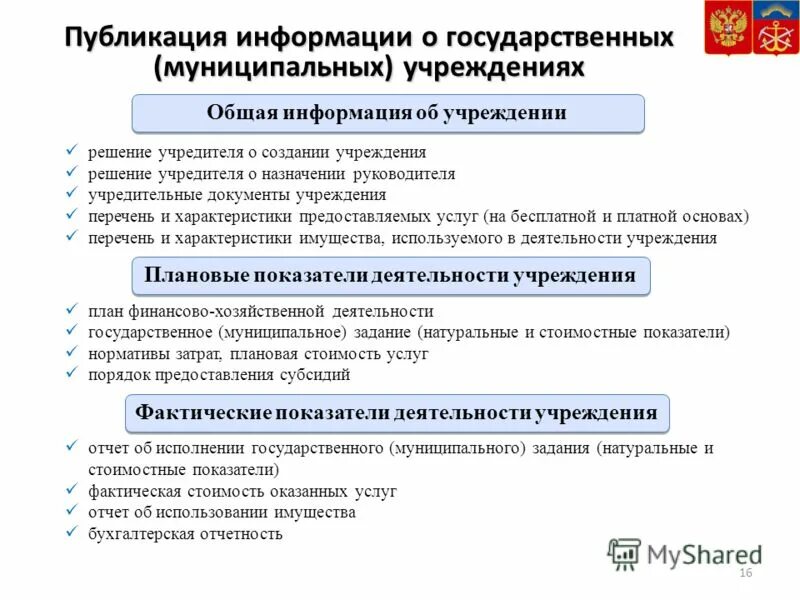 Публикация информации о государственных (муниципальных) учреждениях

Общая информация об учреждении

✓ решение учредителя о создании учреждения
✓ решение учредителя о назначении руководителя
✓ учредительные документы учреждения
✓ перечень и характеристики предоставляемых услуг (на бесплатной и платной основах)
✓ перечень и характеристики имущества, используемого в деятельности учреждения

Плановые показатели деятельности учреждения

✓ план финансово-хозяйственной деятельности
✓ государственное (муниципальное) задание (натуральные и стоимостные показатели)
✓ нормативы затрат, плановая стоимость услуг
✓ порядок предоставления субсидий

Фактические показатели деятельности учреждения

✓ отчет об исполнении государственного (муниципального) задания (натуральные и стоимостные показатели)
✓ фактическая стоимость оказанных услуг
✓ отчет об использовании имущества
✓ бухгалтерская отчетность

MyShared

16